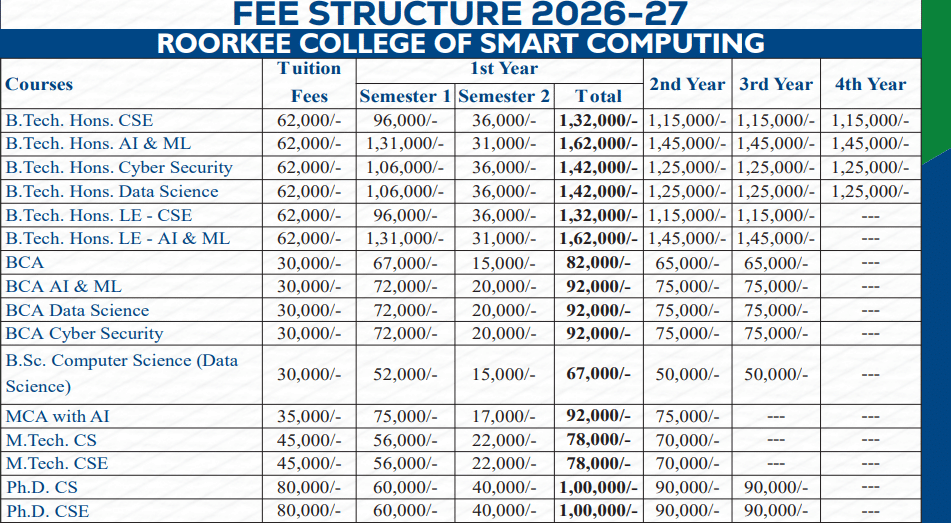 FEE STRUCTURE 2026-27
ROORKEE COLLEGE OF SMART COMPUTING

| Courses | Tuition Fees | 1st Year Semester 1 | 1st Year Semester 2 | 1st Year Total | 2nd Year | 3rd Year | 4th Year |
|---|---|---|---|---|---|---|---|
| B.Tech. Hons. CSE | 62,000/- | 96,000/- | 36,000/- | 1,32,000/- | 1,15,000/- | 1,15,000/- | 1,15,000/- |
| B.Tech. Hons. AI & ML | 62,000/- | 1,31,000/- | 31,000/- | 1,62,000/- | 1,45,000/- | 1,45,000/- | 1,45,000/- |
| B.Tech. Hons. Cyber Security | 62,000/- | 1,06,000/- | 36,000/- | 1,42,000/- | 1,25,000/- | 1,25,000/- | 1,25,000/- |
| B.Tech. Hons. Data Science | 62,000/- | 1,06,000/- | 36,000/- | 1,42,000/- | 1,25,000/- | 1,25,000/- | 1,25,000/- |
| B.Tech. Hons. LE - CSE | 62,000/- | 96,000/- | 36,000/- | 1,32,000/- | 1,15,000/- | 1,15,000/- | --- |
| B.Tech. Hons. LE - AI & ML | 62,000/- | 1,31,000/- | 31,000/- | 1,62,000/- | 1,45,000/- | 1,45,000/- | --- |
| BCA | 30,000/- | 67,000/- | 15,000/- | 82,000/- | 65,000/- | 65,000/- | --- |
| BCA AI & ML | 30,000/- | 72,000/- | 20,000/- | 92,000/- | 75,000/- | 75,000/- | --- |
| BCA Data Science | 30,000/- | 72,000/- | 20,000/- | 92,000/- | 75,000/- | 75,000/- | --- |
| BCA Cyber Security | 30,000/- | 72,000/- | 20,000/- | 92,000/- | 75,000/- | 75,000/- | --- |
| B.Sc. Computer Science (Data Science) | 30,000/- | 52,000/- | 15,000/- | 67,000/- | 50,000/- | 50,000/- | --- |
| MCA with AI | 35,000/- | 75,000/- | 17,000/- | 92,000/- | 75,000/- | --- | --- |
| M.Tech. CS | 45,000/- | 56,000/- | 22,000/- | 78,000/- | 70,000/- | --- | --- |
| M.Tech. CSE | 45,000/- | 56,000/- | 22,000/- | 78,000/- | 70,000/- | --- | --- |
| Ph.D. CS | 80,000/- | 60,000/- | 40,000/- | 1,00,000/- | 90,000/- | 90,000/- | --- |
| Ph.D. CSE | 80,000/- | 60,000/- | 40,000/- | 1,00,000/- | 90,000/- | 90,000/- | --- |